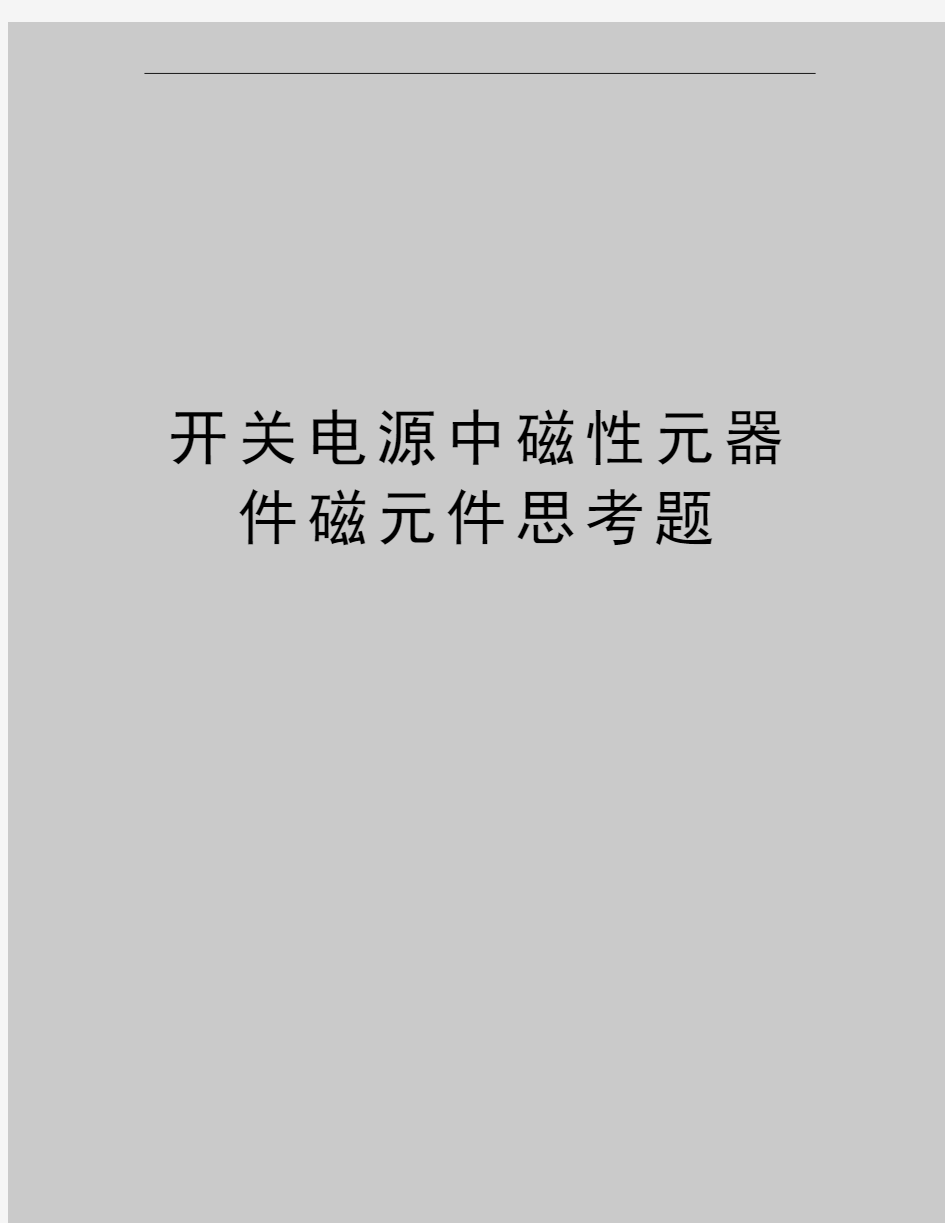 开关电源中磁性元器件磁元件思考题